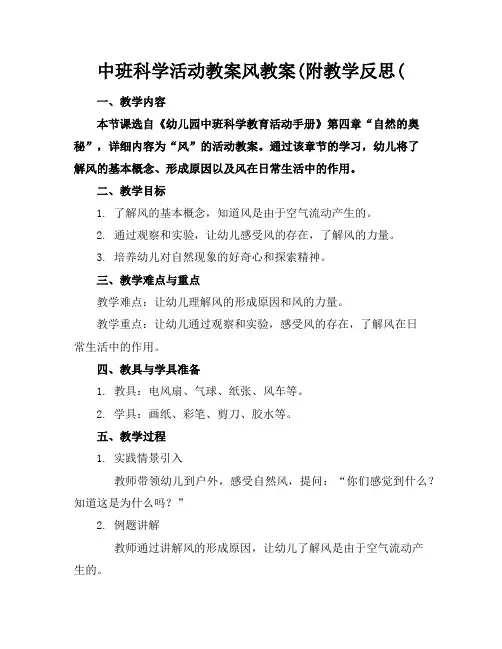 中班科学活动教案风教案(附教学反思(

一、教学内容

本节课选自《幼儿园中班科学教育活动手册》第四章“自然的奥秘”，详细内容为“风”的活动教案。通过该章节的学习，幼儿将了解风的基本概念、形成原因以及风在日常生活中的作用。

二、教学目标

1. 了解风的基本概念，知道风是由于空气流动产生的。

2. 通过观察和实验，让幼儿感受风的存在，了解风的力量。

3. 培养幼儿对自然现象的好奇心和探索精神。

三、教学难点与重点

教学难点：让幼儿理解风的形成原因和风的力量。

教学重点：让幼儿通过观察和实验，感受风的存在，了解风在日常生活中的作用。

四、教具与学具准备

1. 教具：电风扇、气球、纸张、风车等。

2. 学具：画纸、彩笔、剪刀、胶水等。

五、教学过程

1. 实践情景引入

教师带领幼儿到户外，感受自然风，提问：“你们感觉到什么？知道这是为什么吗？”

2. 例题讲解

教师通过讲解风的形成原因，让幼儿了解风是由于空气流动产生的。